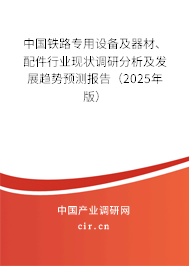 中国铁路专用设备及器材、配件行业现状调研分析及发展趋势预测报告（2025年版）

中国产业调研网
cir.cn